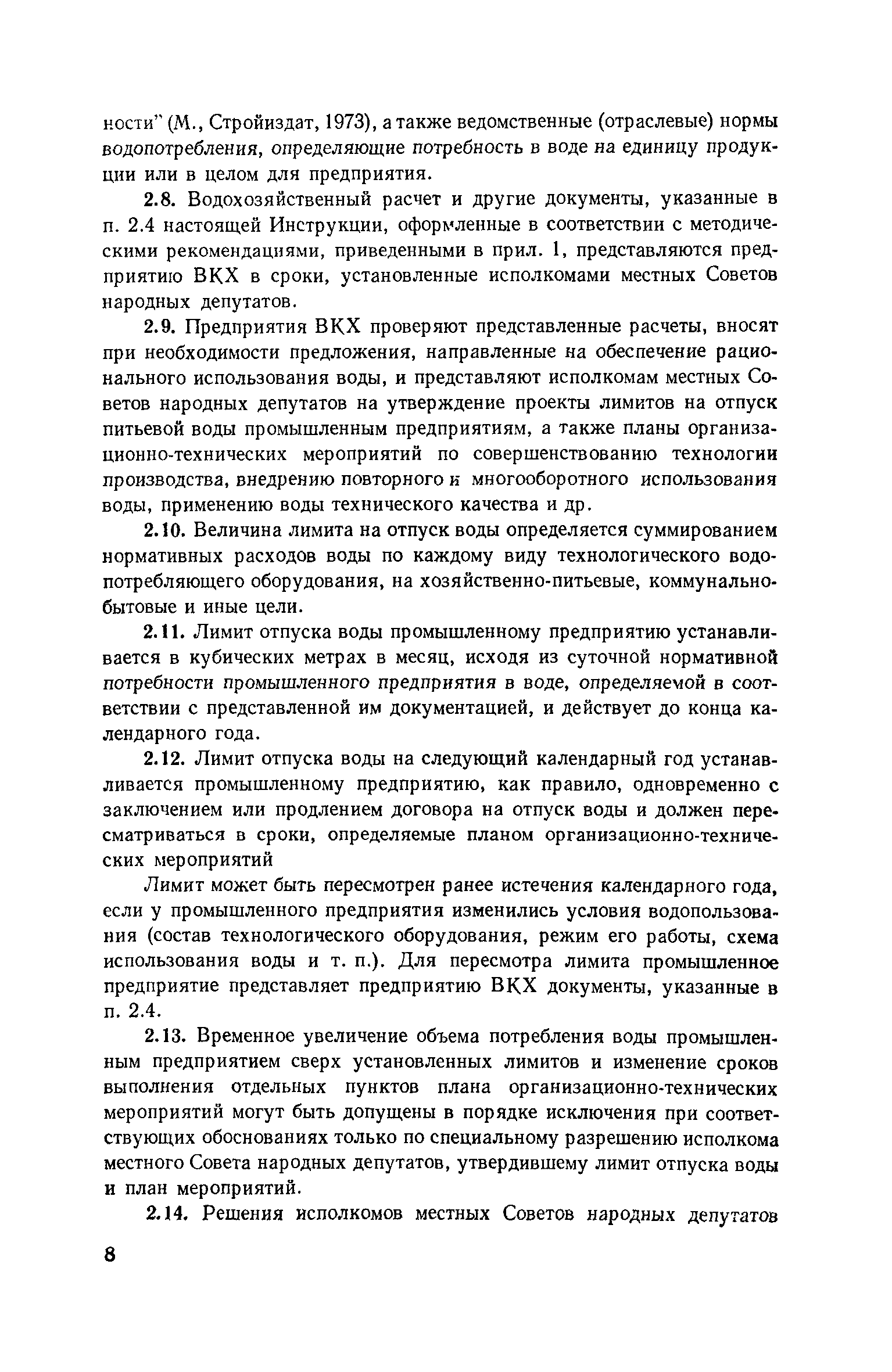 ности" (М., Стройиздат, 1973), а также ведомственные (отраслевые) нормы водопотребления, определяющие потребность в воде на единицу продукции или в целом для предприятия.

2.8. Водохозяйственный расчет и другие документы, указанные в п. 2.4 настоящей Инструкции, оформленные в соответствии с методическими рекомендациями, приведенными в прил. 1, представляются предприятию ВКХ в сроки, установленные исполкомами местных Советов народных депутатов.

2.9. Предприятия ВКХ проверяют представленные расчеты, вносят при необходимости предложения, направленные на обеспечение рационального использования воды, и представляют исполкомам местных Советов народных депутатов на утверждение проекты лимитов на отпуск питьевой воды промышленным предприятиям, а также планы организационно-технических мероприятий по совершенствованию технологии производства, внедрению повторного и многооборотного использования воды, применению воды технического качества и др.

2.10. Величина лимита на отпуск воды определяется суммированием нормативных расходов воды по каждому виду технологического водопотребляющего оборудования, на хозяйственно-питьевые, коммунально-бытовые и иные цели.

2.11. Лимит отпуска воды промышленному предприятию устанавливается в кубических метрах в месяц, исходя из суточной нормативной потребности промышленного предприятия в воде, определяемой в соответствии с представленной им документацией, и действует до конца календарного года.

2.12. Лимит отпуска воды на следующий календарный год устанавливается промышленному предприятию, как правило, одновременно с заключением или продлением договора на отпуск воды и должен пересматриваться в сроки, определяемые планом организационно-технических мероприятий

Лимит может быть пересмотрен ранее истечения календарного года, если у промышленного предприятия изменились условия водопользования (состав технологического оборудования, режим его работы, схема использования воды и т. п.). Для пересмотра лимита промышленное предприятие представляет предприятию ВКХ документы, указанные в п. 2.4.

2.13. Временное увеличение объема потребления воды промышленным предприятием сверх установленных лимитов и изменение сроков выполнения отдельных пунктов плана организационно-технических мероприятий могут быть допущены в порядке исключения при соответствующих обоснованиях только по специальному разрешению исполкома местного Совета народных депутатов, утвердившему лимит отпуска воды и план мероприятий.

2.14. Решения исполкомов местных Советов народных депутатов

8